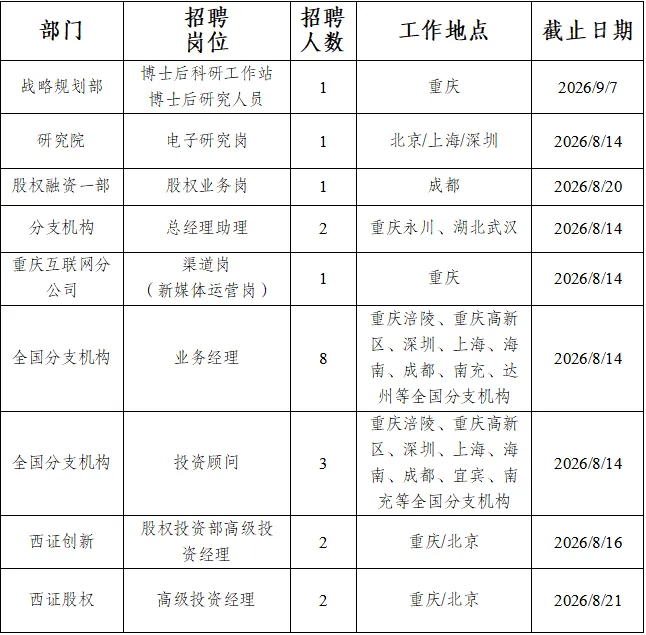 | 部门 | 招聘岗位 | 招聘人数 | 工作地点 | 截止日期 |
|---|---|---|---|---|
| 战略规划部 | 博士后科研工作站博士后研究人员 | 1 | 重庆 | 2026/9/7 |
| 研究院 | 电子研究岗 | 1 | 北京/上海/深圳 | 2026/8/14 |
| 股权融资一部 | 股权业务岗 | 1 | 成都 | 2026/8/20 |
| 分支机构 | 总经理助理 | 2 | 重庆永川、湖北武汉 | 2026/8/14 |
| 重庆互联网分公司 | 渠道岗（新媒体运营岗） | 1 | 重庆 | 2026/8/14 |
| 全国分支机构 | 业务经理 | 8 | 重庆涪陵、重庆高新区、深圳、上海、海南、成都、南充、达州等全国分支机构 | 2026/8/14 |
| 全国分支机构 | 投资顾问 | 3 | 重庆涪陵、重庆高新区、深圳、上海、海南、成都、宜宾、南充等全国分支机构 | 2026/8/14 |
| 西证创新 | 股权投资部高级投资经理 | 2 | 重庆/北京 | 2026/8/16 |
| 西证股权 | 高级投资经理 | 2 | 重庆/北京 | 2026/8/21 |